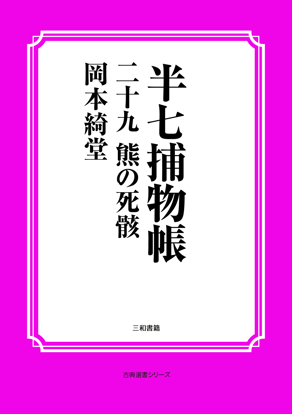 半七捕物帳

二十九　熊の死骸

岡本綺堂

三和書籍

古典選書シリーズ